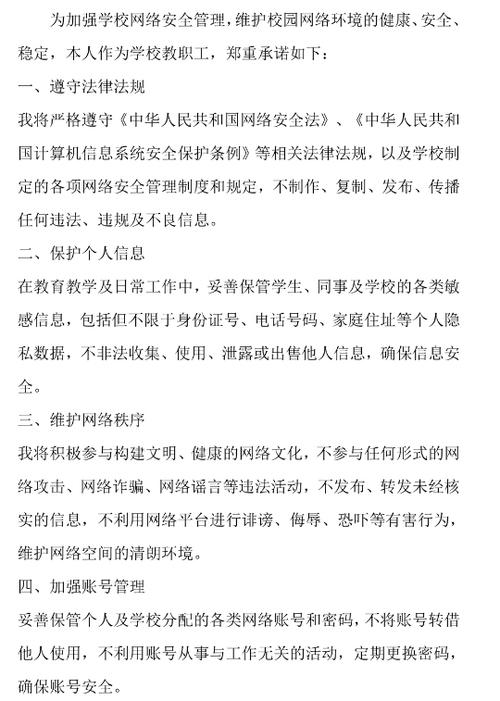 为加强学校网络安全管理，维护校园网络环境的健康、安全、稳定，本人作为学校教职工，郑重承诺如下：

一、遵守法律法规

我将严格遵守《中华人民共和国网络安全法》、《中华人民共和国计算机信息系统安全保护条例》等相关法律法规，以及学校制定的各项网络安全管理制度和规定，不制作、复制、发布、传播任何违法、违规及不良信息。

二、保护个人信息

在教育教学及日常工作中，妥善保管学生、同事及学校的各类敏感信息，包括但不限于身份证号、电话号码、家庭住址等个人隐私数据，不非法收集、使用、泄露或出售他人信息，确保信息安全。

三、维护网络秩序

我将积极参与构建文明、健康的网络文化，不参与任何形式的网络攻击、网络诈骗、网络谣言等违法活动，不发布、转发未经核实的信息，不利用网络平台进行诽谤、侮辱、恐吓等有害行为，维护网络空间的清朗环境。

四、加强账号管理

妥善保管个人及学校分配的各类网络账号和密码，不将账号转借他人使用，不利用账号从事与工作无关的活动，定期更换密码，确保账号安全。